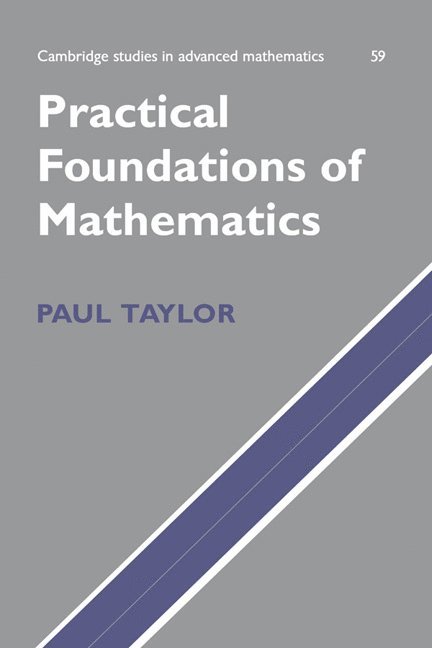 Cambridge studies in advanced mathematics 59

Practical Foundations of Mathematics

PAUL TAYLOR